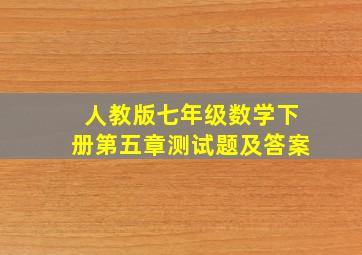 人教版七年级数学下册第五章测试题及答案